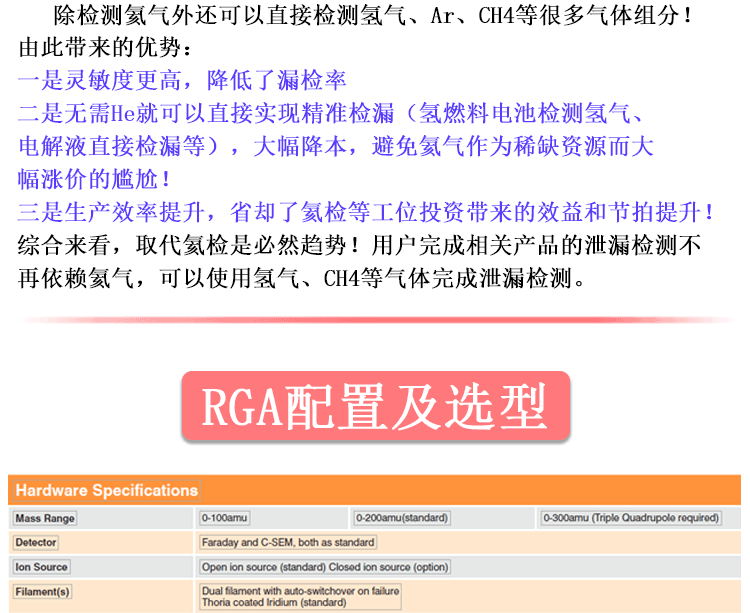 除检测氦气外还可以直接检测氢气、Ar、CH4等很多气体组分！由此带来的优势：

一是灵敏度更高，降低了漏检率

二是无需He就可以直接实现精准检漏（氢燃料电池检测氢气、电解液直接检漏等），大幅降本，避免氦气作为稀缺资源而大幅涨价的尴尬！

三是生产效率提升，省却了氦检等工位投资带来的效益和节拍提升！

综合来看，取代氦检是必然趋势！用户完成相关产品的泄漏检测不再依赖氦气，可以使用氢气、CH4等气体完成泄漏检测。

RGA配置及选型

Hardware Specifications

| Mass Range | 0-100amu | 0-200amu(standard) | 0-300amu (Triple Quadrupole required) |
|---|---|---|---|
| Detector | Faraday and C-SEM, both as standard | | |
| Ion Source | Open ion source (standard) Closed ion source (option) | | |
| Filament(s) | Dual filament with auto-switchover on failure Thoria coated Iridium (standard) | | |